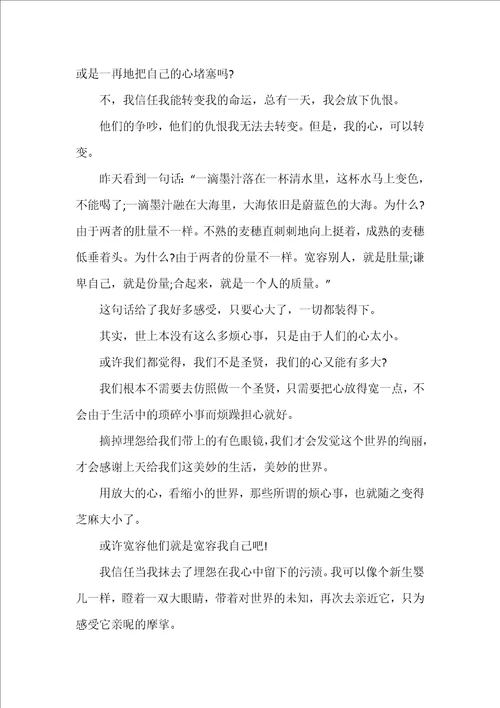 或是一再地把自己的心堵塞吗?

不，我信任我能转变我的命运，总有一天，我会放下仇恨。

他们的争吵，他们的仇恨我无法去转变。但是，我的心，可以转变。

昨天看到一句话:“一滴墨汁落在一杯清水里，这杯水马上变色，不能喝了;一滴墨汁融在大海里，大海依旧是蔚蓝色的大海。为什么?由于两者的肚量不一样。不熟的麦穗直刺刺地向上挺着，成熟的麦穗低垂着头。为什么?由于两者的份量不一样。宽容别人，就是肚量;谦卑自己，就是份量;合起来，就是一个人的质量。”

这句话给了我好多感受，只要心大了，一切都装得下。

其实，世上本没有这么多烦心事，只是由于人们的心太小。

或许我们都觉得，我们不是圣贤，我们的心又能有多大?

我们根本不需要去仿照做一个圣贤，只需要把心放得宽一点，不会由于生活中的琐碎小事而烦躁担心就好。

摘掉埋怨给我们带上的有色眼镜，我们才会发觉这个世界的绚丽，才会感谢上天给我们这美妙的生活，美妙的世界。

用放大的心，看缩小的世界，那些所谓的烦心事，也就随之变得芝麻大小了。

或许宽容他们就是宽容我自己吧!

我信任当我抹去了埋怨在我心中留下的污渍。我可以像个新生婴儿一样，瞪着一双大眼睛，带着对世界的未知，再次去亲近它，只为感受它亲昵的摩挲。